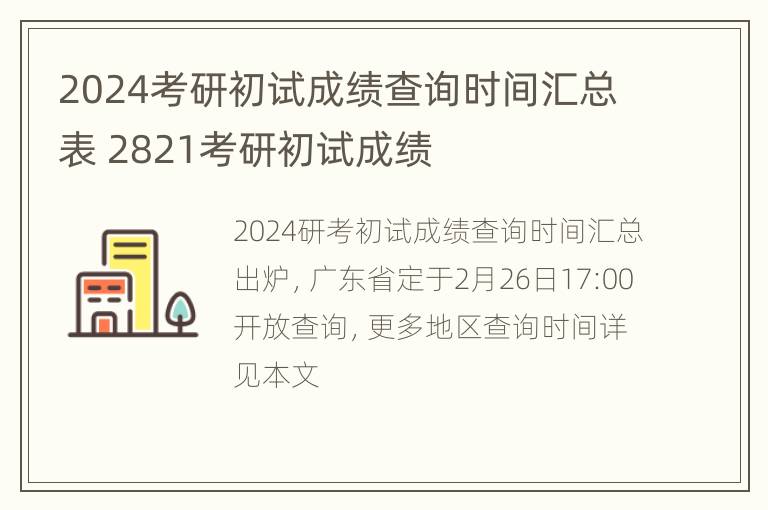 2024考研初试成绩查询时间汇总表 2821考研初试成绩

2024研考初试成绩查询时间汇总出炉，广东省定于2月26日17:00开放查询，更多地区查询时间详见本文